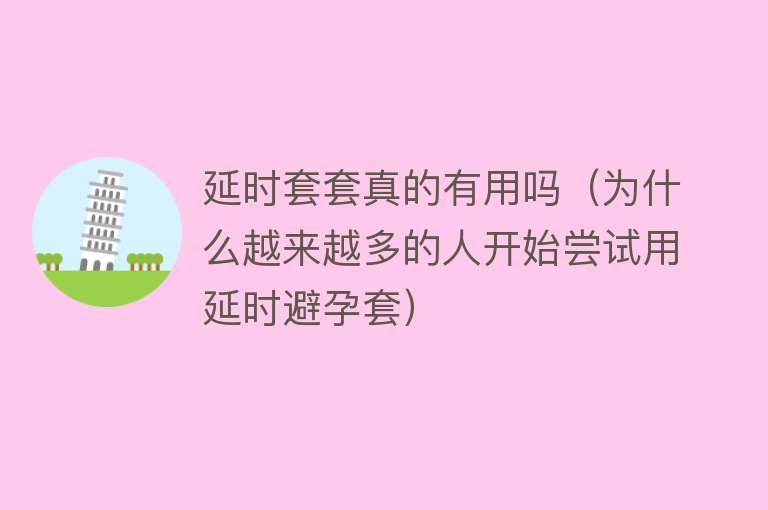 延时套套真的有用吗（为什么越来越多的人开始尝试用延时避孕套）